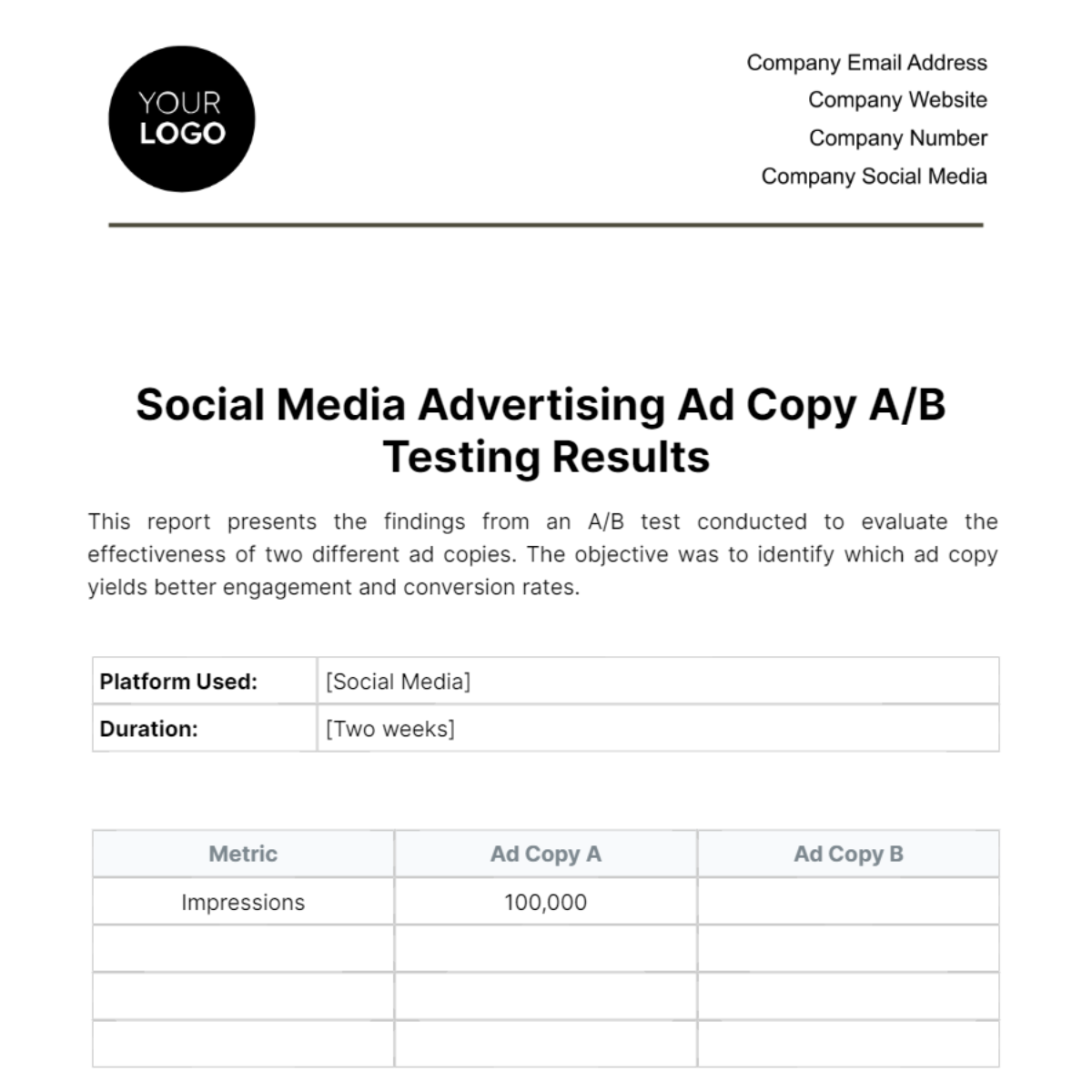 YOUR LOGO

Company Email Address
Company Website
Company Number
Company Social Media

Social Media Advertising Ad Copy A/B Testing Results

This report presents the findings from an A/B test conducted to evaluate the effectiveness of two different ad copies. The objective was to identify which ad copy yields better engagement and conversion rates.

| Platform Used: | [Social Media] |
|---|---|
| Duration: | [Two weeks] |

| Metric | Ad Copy A | Ad Copy B |
|---|---|---|
| Impressions | 100,000 | |
| | | |
| | | |
| | | |